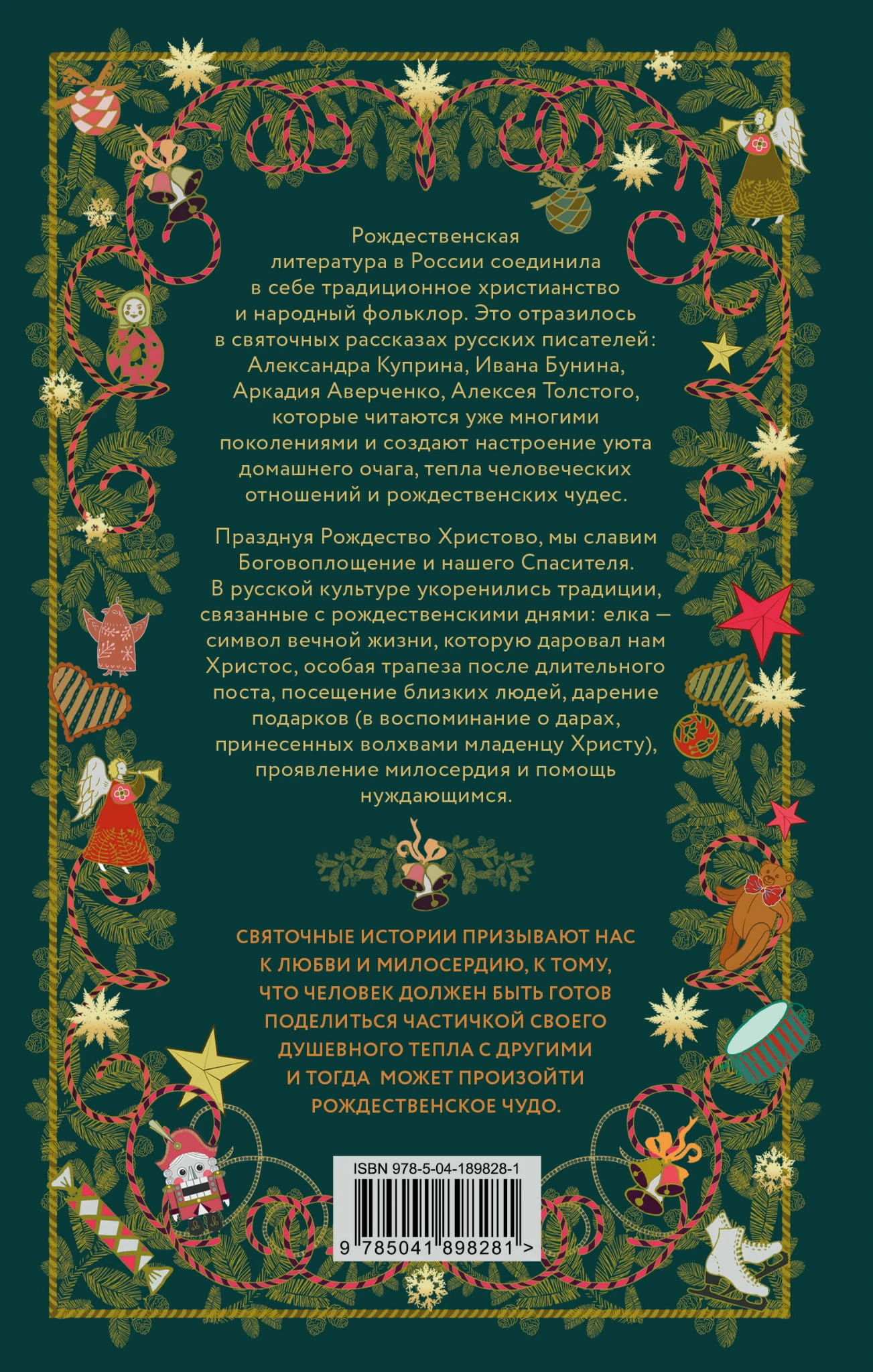 Рождественская литература в России соединила в себе традиционное христианство и народный фольклор. Это отразилось в святочных рассказах русских писателей: Александра Куприна, Ивана Бунина, Аркадия Аверченко, Алексея Толстого, которые читаются уже многими поколениями и создают настроение уюта домашнего очага, тепла человеческих отношений и рождественских чудес.

Празднуя Рождество Христово, мы славим Боговоплощение и нашего Спасителя. В русской культуре укоренились традиции, связанные с рождественскими днями: елка — символ вечной жизни, которую даровал нам Христос, особая трапеза после длительного поста, посещение близких людей, дарение подарков (в воспоминание о дарах, принесенных волхвами младенцу Христу), проявление милосердия и помощь нуждающимся.

СВЯТОЧНЫЕ ИСТОРИИ ПРИЗЫВАЮТ НАС К ЛЮБВИ И МИЛОСЕРДИЮ, К ТОМУ, ЧТО ЧЕЛОВЕК ДОЛЖЕН БЫТЬ ГОТОВ ПОДЕЛИТЬСЯ ЧАСТИЧКОЙ СВОЕГО ДУШЕВНОГО ТЕПЛА С ДРУГИМИ И ТОГДА МОЖЕТ ПРОИЗОЙТИ РОЖДЕСТВЕНСКОЕ ЧУДО.

ISBN 978-5-04-189828-1

9 785041 898281 >